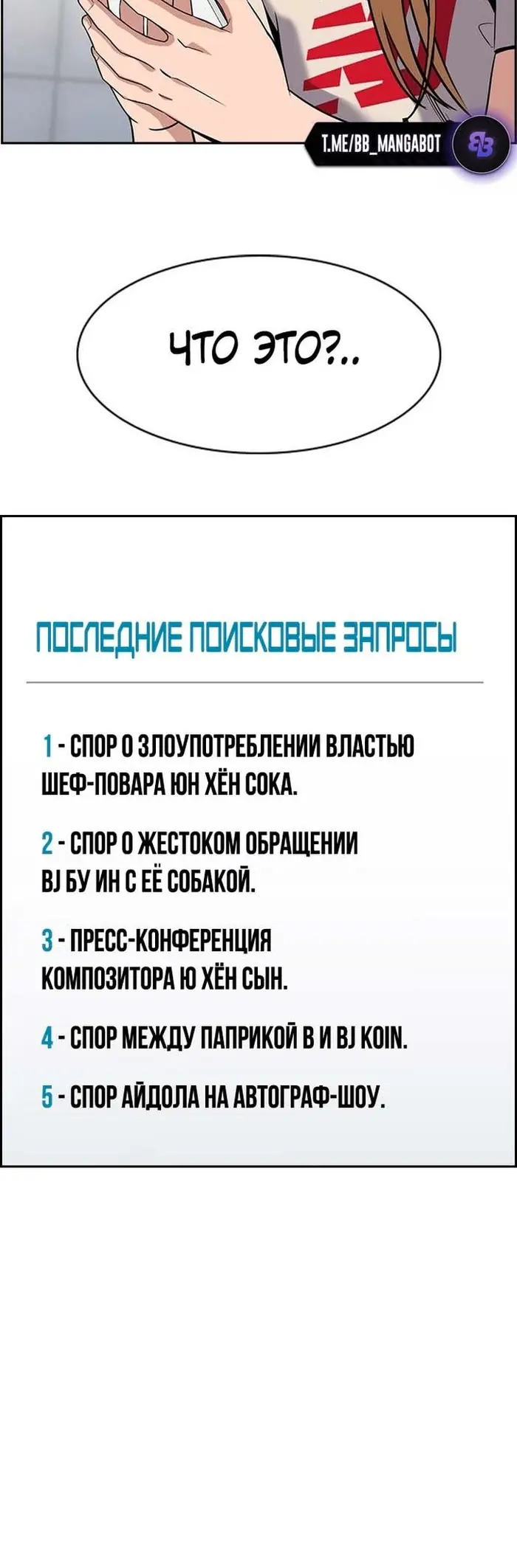 T.ME/BB_MANGABOT

ЧТО ЭТО?..

ПОСЛЕДНИЕ ПОИСКОВЫЕ ЗАПРОСЫ

1 - СПОР О ЗЛОУПОТРЕБЛЕНИИ ВЛАСТЬЮ ШЕФ-ПОВАРА ЮН ХЁН СОКА.

2 - СПОР О ЖЕСТОКОМ ОБРАЩЕНИИ BJ БУ ИН С ЕЁ СОБАКОЙ.

3 - ПРЕСС-КОНФЕРЕНЦИЯ КОМПОЗИТОРА Ю ХЁН СЫН.

4 - СПОР МЕЖДУ ПАПРИКОЙ В И BJ KOIN.

5 - СПОР АЙДОЛА НА АВТОГРАФ-ШОУ.